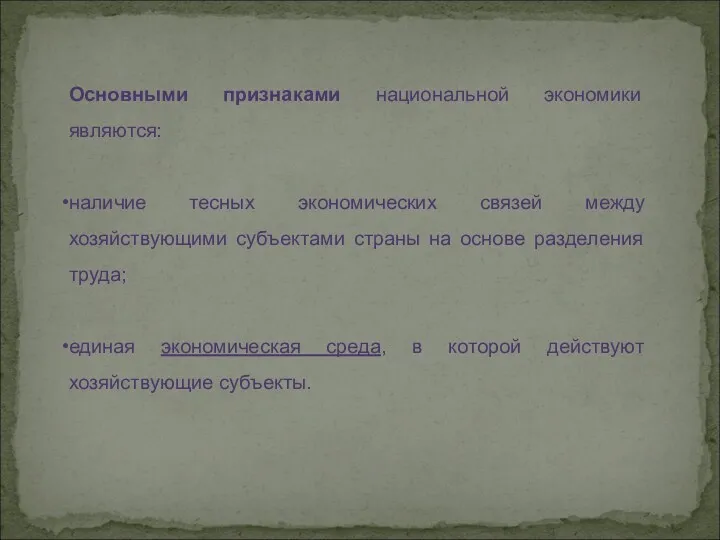 Основными признаками национальной экономики являются:

•наличие тесных экономических связей между хозяйствующими субъектами страны на основе разделения труда;

•единая экономическая среда, в которой действуют хозяйствующие субъекты.